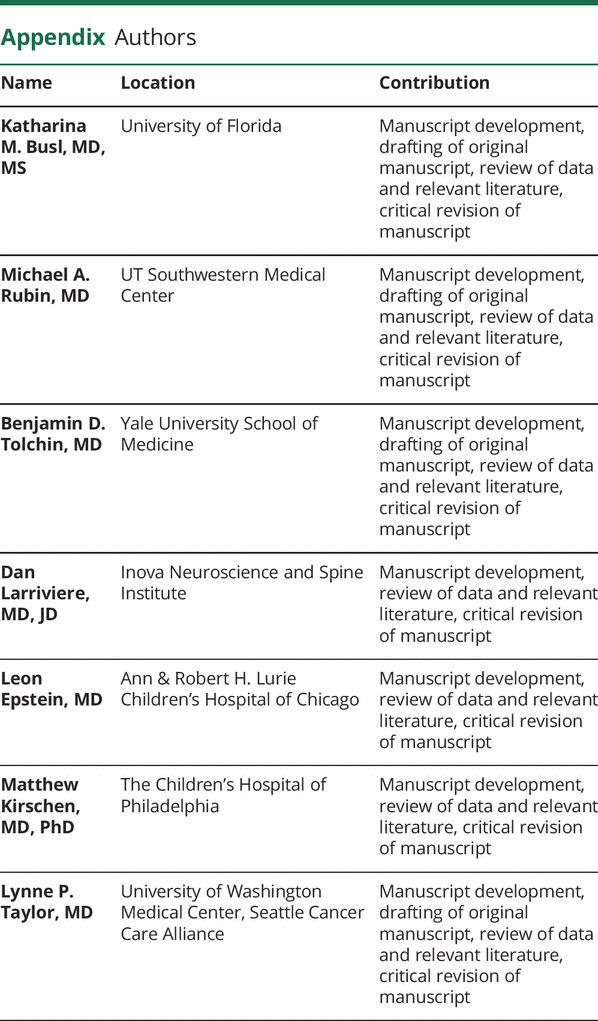 Appendix Authors

| Name | Location | Contribution |
|---|---|---|
| Katharina M. Busl, MD, MS | University of Florida | Manuscript development, drafting of original manuscript, review of data and relevant literature, critical revision of manuscript |
| Michael A. Rubin, MD | UT Southwestern Medical Center | Manuscript development, drafting of original manuscript, review of data and relevant literature, critical revision of manuscript |
| Benjamin D. Tolchin, MD | Yale University School of Medicine | Manuscript development, drafting of original manuscript, review of data and relevant literature, critical revision of manuscript |
| Dan Larriviere, MD, JD | Inova Neuroscience and Spine Institute | Manuscript development, review of data and relevant literature, critical revision of manuscript |
| Leon Epstein, MD | Ann & Robert H. Lurie Children's Hospital of Chicago | Manuscript development, review of data and relevant literature, critical revision of manuscript |
| Matthew Kirschen, MD, PhD | The Children's Hospital of Philadelphia | Manuscript development, review of data and relevant literature, critical revision of manuscript |
| Lynne P. Taylor, MD | University of Washington Medical Center, Seattle Cancer Care Alliance | Manuscript development, drafting of original manuscript, review of data and relevant literature, critical revision of manuscript |